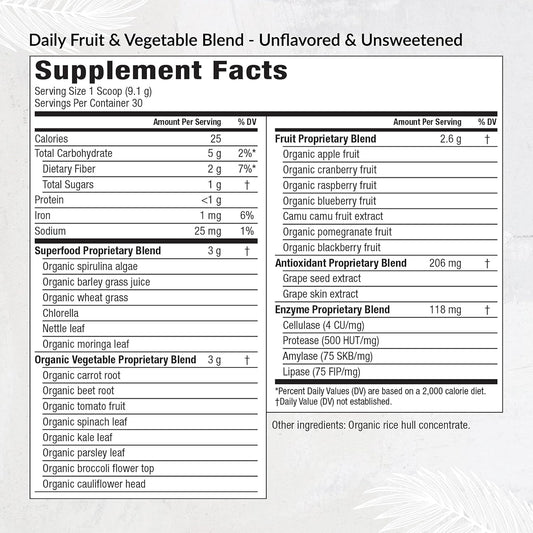 Daily Fruit & Vegetable Blend - Unflavored & Unsweetened

Supplement Facts
Serving Size 1 Scoop (9.1 g)
Servings Per Container 30

| | Amount Per Serving | % DV |
|---|---|---|
| Calories | 25 | |
| Total Carbohydrate | 5 g | 2%* |
| Dietary Fiber | 2 g | 7%* |
| Total Sugars | 1 g | † |
| Protein | <1 g | |
| Iron | 1 mg | 6% |
| Sodium | 25 mg | 1% |
| Superfood Proprietary Blend | 3 g | † |
| Organic spirulina algae | | |
| Organic barley grass juice | | |
| Organic wheat grass | | |
| Chlorella | | |
| Nettle leaf | | |
| Organic moringa leaf | | |
| Organic Vegetable Proprietary Blend | 3 g | † |
| Organic carrot root | | |
| Organic beet root | | |
| Organic tomato fruit | | |
| Organic spinach leaf | | |
| Organic kale leaf | | |
| Organic parsley leaf | | |
| Organic broccoli flower top | | |
| Organic cauliflower head | | |

| | Amount Per Serving | % DV |
|---|---|---|
| Fruit Proprietary Blend | 2.6 g | † |
| Organic apple fruit | | |
| Organic cranberry fruit | | |
| Organic raspberry fruit | | |
| Organic blueberry fruit | | |
| Camu camu fruit extract | | |
| Organic pomegranate fruit | | |
| Organic blackberry fruit | | |
| Antioxidant Proprietary Blend | 206 mg | † |
| Grape seed extract | | |
| Grape skin extract | | |
| Enzyme Proprietary Blend | 118 mg | † |
| Cellulase (4 CU/mg) | | |
| Protease (500 HUT/mg) | | |
| Amylase (75 SKB/mg) | | |
| Lipase (75 FIP/mg) | | |

*Percent Daily Values (DV) are based on a 2,000 calorie diet.
†Daily Value (DV) not established.

Other ingredients: Organic rice hull concentrate.